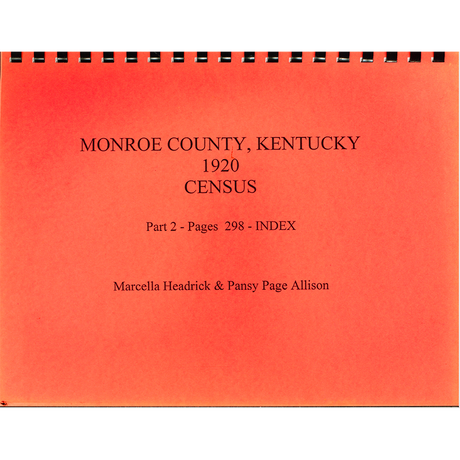 MONROE COUNTY, KENTUCKY
1920
CENSUS

Part 2 - Pages 298 - INDEX

Marcella Headrick & Pansy Page Allison